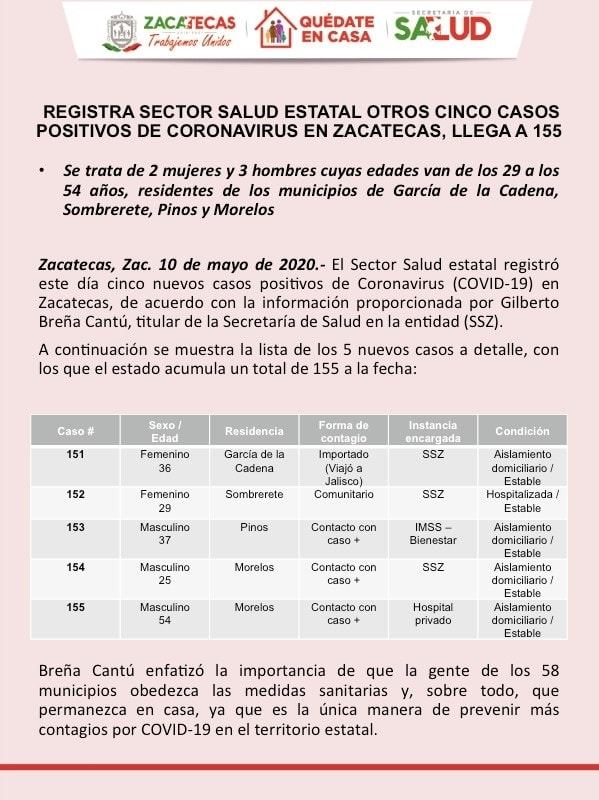 ZACATECAS
Trabajemos Unidos

QUÉDATE EN CASA

SECRETARÍA DE SALUD

REGISTRA SECTOR SALUD ESTATAL OTROS CINCO CASOS POSITIVOS DE CORONAVIRUS EN ZACATECAS, LLEGA A 155

• Se trata de 2 mujeres y 3 hombres cuyas edades van de los 29 a los 54 años, residentes de los municipios de García de la Cadena, Sombrerete, Pinos y Morelos

Zacatecas, Zac. 10 de mayo de 2020.- El Sector Salud estatal registró este día cinco nuevos casos positivos de Coronavirus (COVID-19) en Zacatecas, de acuerdo con la información proporcionada por Gilberto Breña Cantú, titular de la Secretaría de Salud en la entidad (SSZ).

A continuación se muestra la lista de los 5 nuevos casos a detalle, con los que el estado acumula un total de 155 a la fecha:

| Caso # | Sexo / Edad | Residencia | Forma de contagio | Instancia encargada | Condición |
|---|---|---|---|---|---|
| 151 | Femenino 36 | García de la Cadena | Importado (Viajó a Jalisco) | SSZ | Aislamiento domiciliario / Estable |
| 152 | Femenino 29 | Sombrerete | Comunitario | SSZ | Hospitalizada / Estable |
| 153 | Masculino 37 | Pinos | Contacto con caso + | IMSS – Bienestar | Aislamiento domiciliario / Estable |
| 154 | Masculino 25 | Morelos | Contacto con caso + | SSZ | Aislamiento domiciliario / Estable |
| 155 | Masculino 54 | Morelos | Contacto con caso + | Hospital privado | Aislamiento domiciliario / Estable |

Breña Cantú enfatizó la importancia de que la gente de los 58 municipios obedezca las medidas sanitarias y, sobre todo, que permanezca en casa, ya que es la única manera de prevenir más contagios por COVID-19 en el territorio estatal.